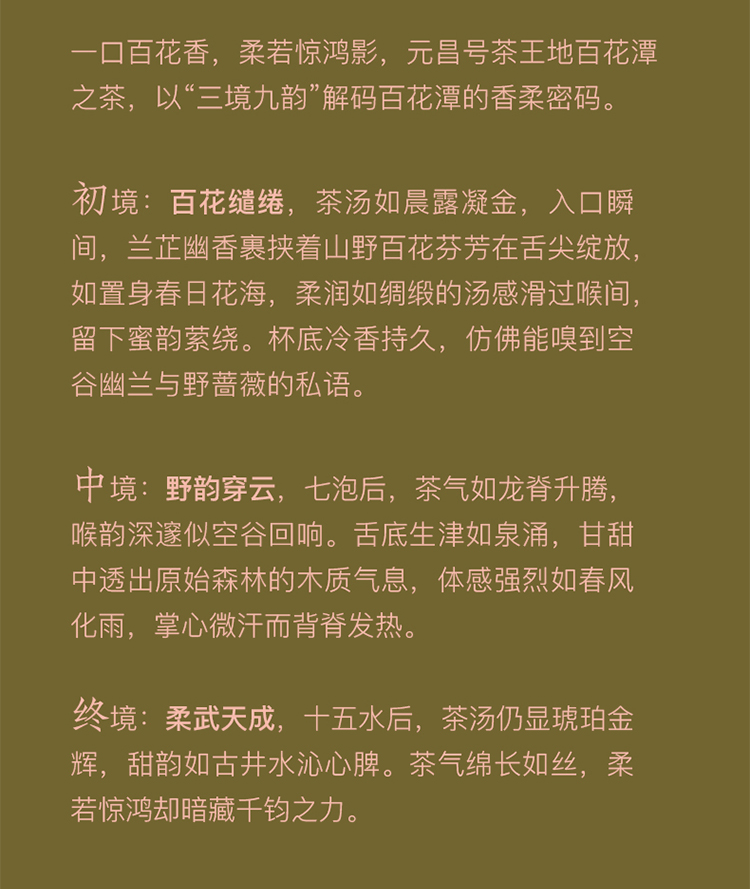 一口百花香，柔若惊鸿影，元昌号茶王地百花潭之茶，以“三境九韵”解码百花潭的香柔密码。

初境：百花缱绻，茶汤如晨露凝金，入口瞬间，兰芷幽香裹挟着山野百花芬芳在舌尖绽放，如置身春日花海，柔润如绸缎的汤感滑过喉间，留下蜜韵萦绕。杯底冷香持久，仿佛能嗅到空谷幽兰与野蔷薇的私语。

中境：野韵穿云，七泡后，茶气如龙脊升腾，喉韵深邃似空谷回响。舌底生津如泉涌，甘甜中透出原始森林的木质气息，体感强烈如春风化雨，掌心微汗而背脊发热。

终境：柔武天成，十五水后，茶汤仍显琥珀金辉，甜韵如古井水沁心脾。茶气绵长如丝，柔若惊鸿却暗藏千钧之力。